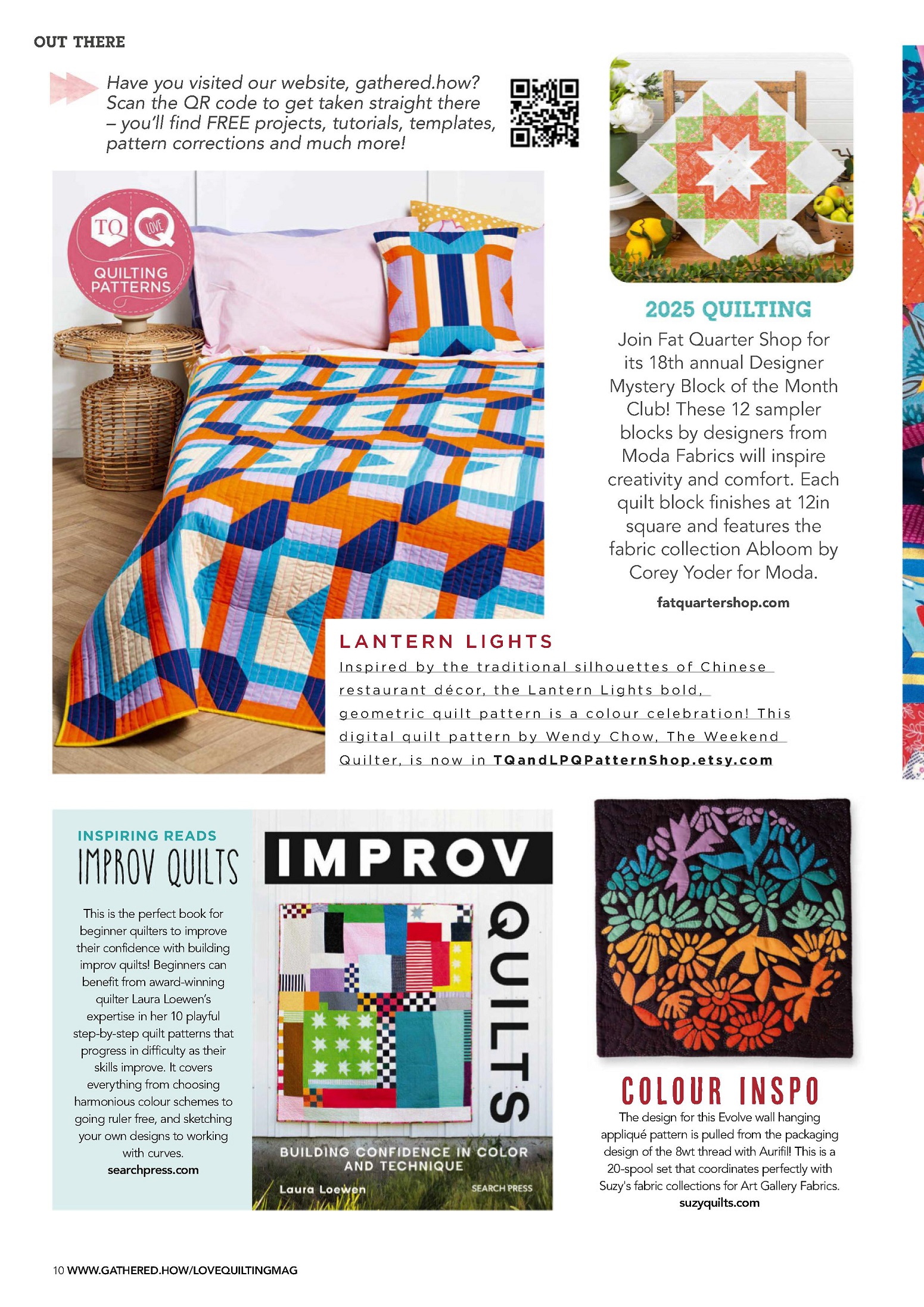 OUT THERE

Have you visited our website, gathered.how? Scan the QR code to get taken straight there – you'll find FREE projects, tutorials, templates, pattern corrections and much more!

TQ LOVE Q
QUILTING PATTERNS

2025 QUILTING

Join Fat Quarter Shop for its 18th annual Designer Mystery Block of the Month Club! These 12 sampler blocks by designers from Moda Fabrics will inspire creativity and comfort. Each quilt block finishes at 12in square and features the fabric collection Abloom by Corey Yoder for Moda.

fatquartershop.com

LANTERN LIGHTS

Inspired by the traditional silhouettes of Chinese restaurant décor, the Lantern Lights bold, geometric quilt pattern is a colour celebration! This digital quilt pattern by Wendy Chow, The Weekend Quilter, is now in TQandLPQPatternShop.etsy.com

INSPIRING READS

IMPROV QUILTS

This is the perfect book for beginner quilters to improve their confidence with building improv quilts! Beginners can benefit from award-winning quilter Laura Loewen's expertise in her 10 playful step-by-step quilt patterns that progress in difficulty as their skills improve. It covers everything from choosing harmonious colour schemes to going ruler free, and sketching your own designs to working with curves.

searchpress.com

IMPROV QUILTS

BUILDING CONFIDENCE IN COLOR AND TECHNIQUE

Laura Loewen

SEARCH PRESS

COLOUR INSPO

The design for this Evolve wall hanging appliqué pattern is pulled from the packaging design of the 8wt thread with Aurifil! This is a 20-spool set that coordinates perfectly with Suzy's fabric collections for Art Gallery Fabrics.

suzyquilts.com

10 WWW.GATHERED.HOW/LOVEQUILTINGMAG